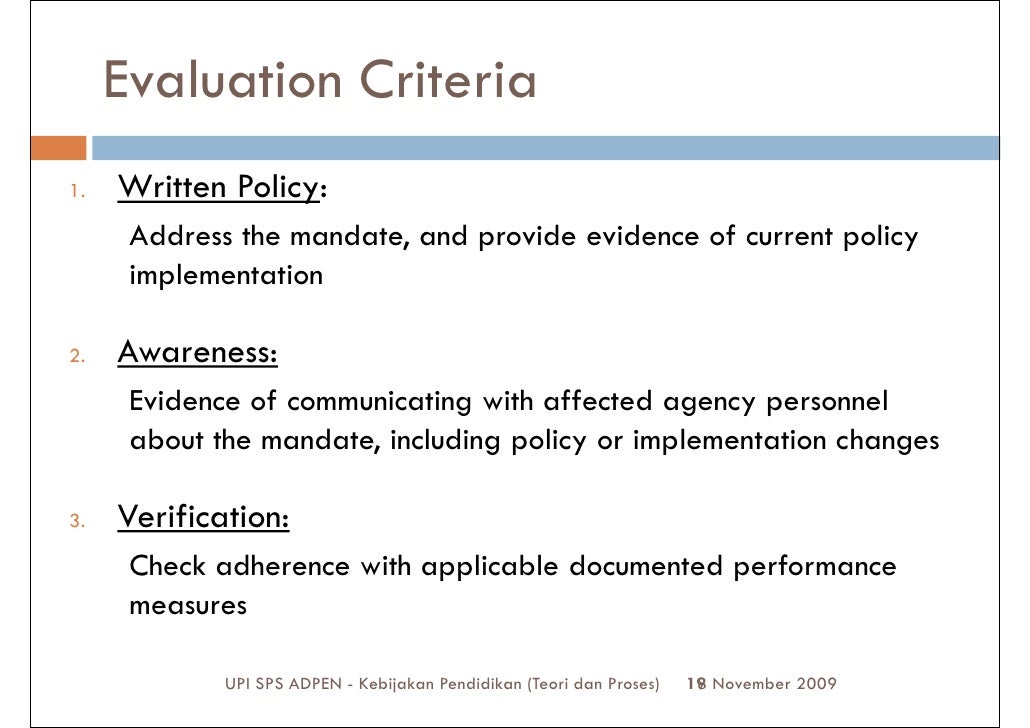 Evaluation Criteria

1. Written Policy:

Address the mandate, and provide evidence of current policy implementation

2. Awareness:

Evidence of communicating with affected agency personnel about the mandate, including policy or implementation changes

3. Verification:

Check adherence with applicable documented performance measures

UPI SPS ADPEN - Kebijakan Pendidikan (Teori dan Proses) 18 November 2009